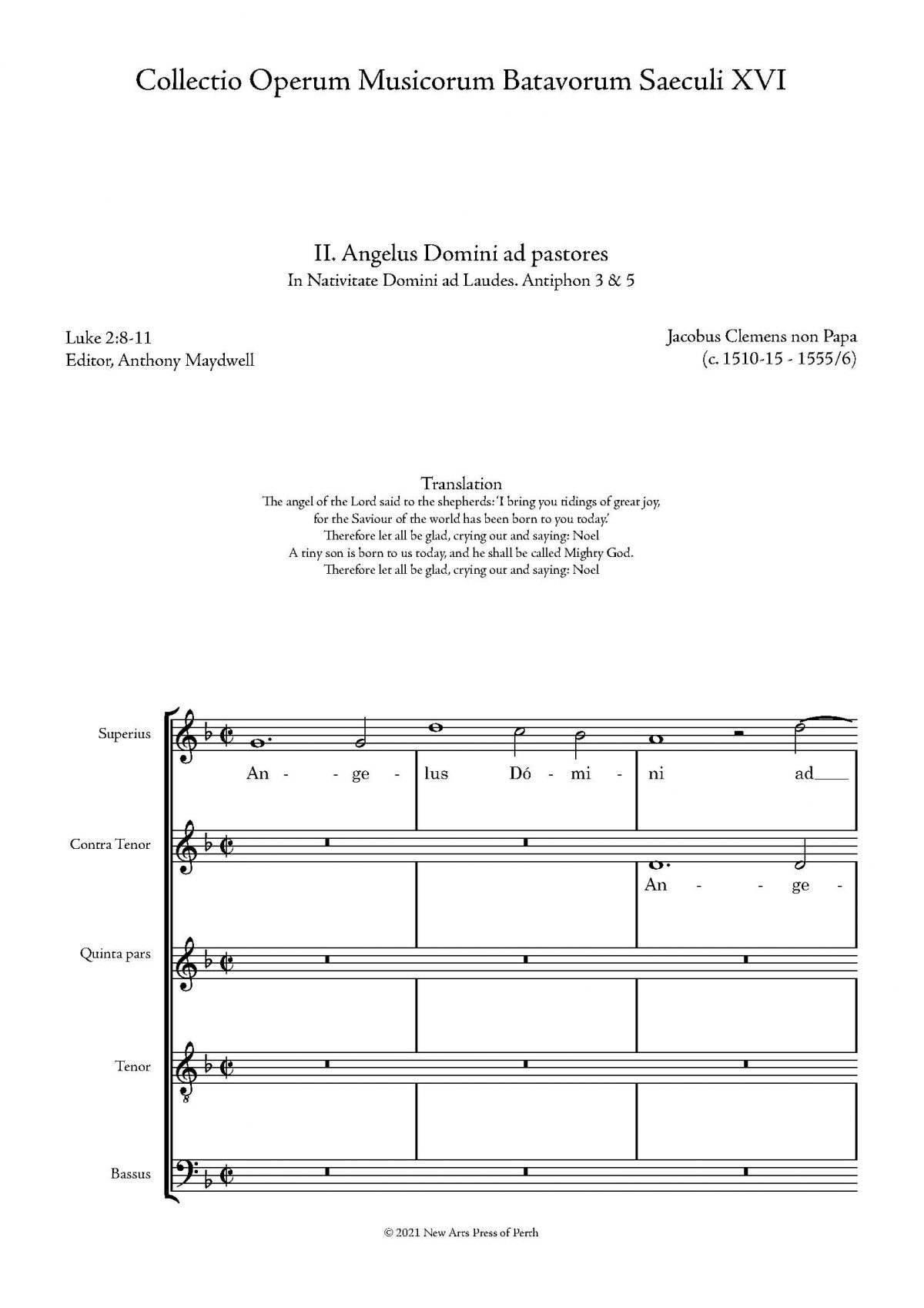 Collectio Operum Musicorum Batavorum Saeculi XVI

II. Angelus Domini ad pastores
In Nativitate Domini ad Laudes. Antiphon 3 & 5

Luke 2:8-11
Editor, Anthony Maydwell

Jacobus Clemens non Papa
(c. 1510-15 - 1555/6)

Translation
The angel of the Lord said to the shepherds: 'I bring you tidings of great joy, for the Saviour of the world has been born to you today.'
Therefore let all be glad, crying out and saying: Noel
A tiny son is born to us today, and he shall be called Mighty God.
Therefore let all be glad, crying out and saying: Noel

Superius

An - - ge - lus Dó - mi - ni ad

Contra Tenor

An - - ge -

Quinta pars

Tenor

Bassus

© 2021 New Arts Press of Perth